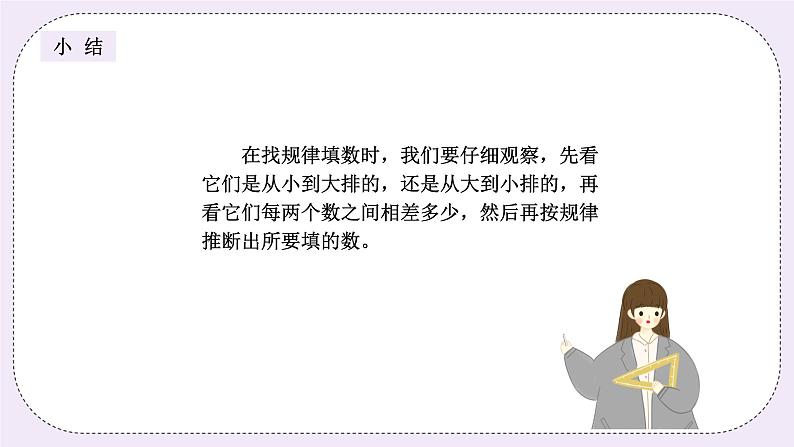 小 结

在找规律填数时，我们要仔细观察，先看它们是从小到大排的，还是从大到小排的，再看它们每两个数之间相差多少，然后再按规律推断出所要填的数。